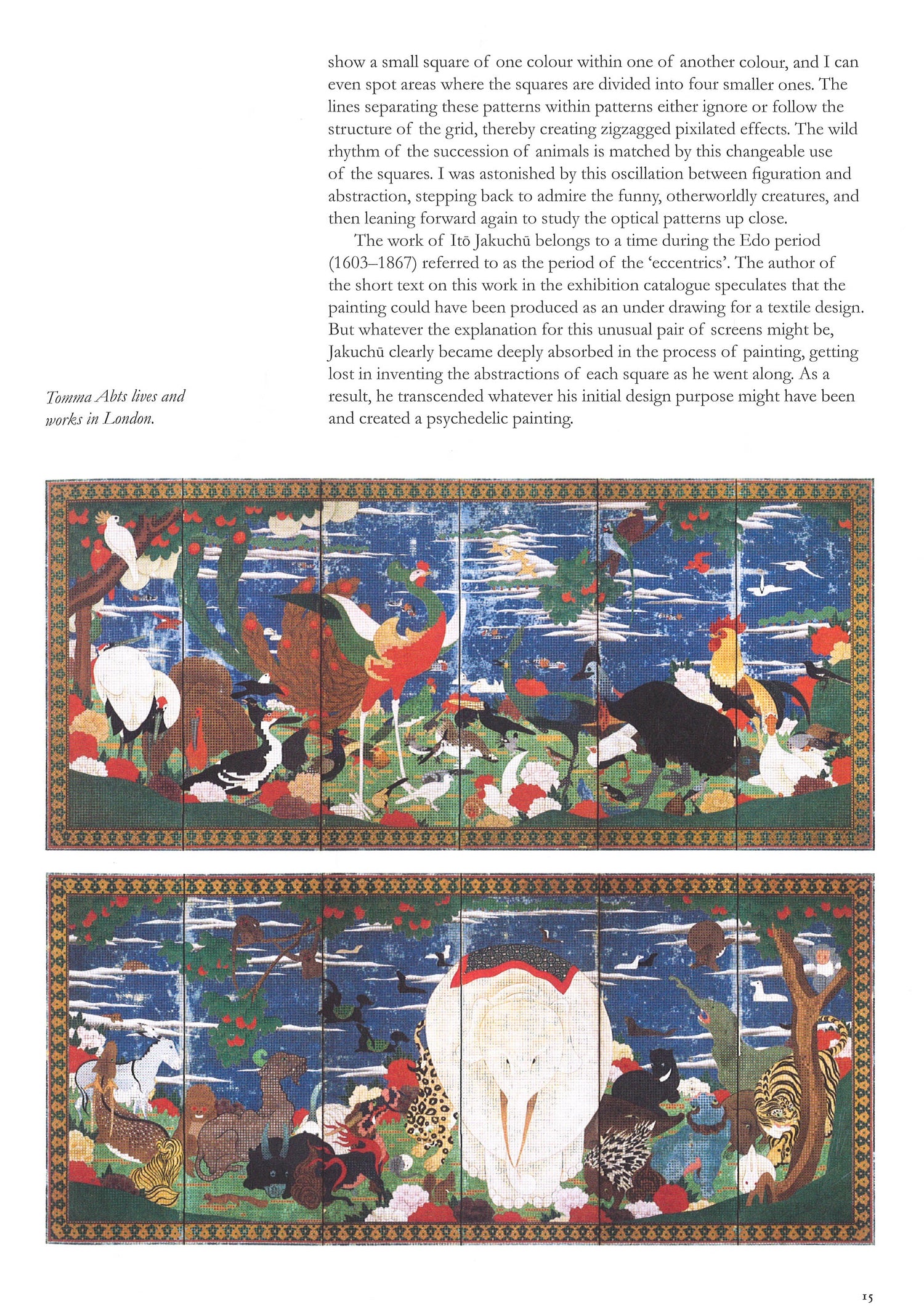 show a small square of one colour within one of another colour, and I can even spot areas where the squares are divided into four smaller ones. The lines separating these patterns within patterns either ignore or follow the structure of the grid, thereby creating zigzagged pixilated effects. The wild rhythm of the succession of animals is matched by this changeable use of the squares. I was astonished by this oscillation between figuration and abstraction, stepping back to admire the funny, otherworldly creatures, and then leaning forward again to study the optical patterns up close.

The work of Itō Jakuchū belongs to a time during the Edo period (1603–1867) referred to as the period of the 'eccentrics'. The author of the short text on this work in the exhibition catalogue speculates that the painting could have been produced as an under drawing for a textile design. But whatever the explanation for this unusual pair of screens might be, Jakuchū clearly became deeply absorbed in the process of painting, getting lost in inventing the abstractions of each square as he went along. As a result, he transcended whatever his initial design purpose might have been and created a psychedelic painting.

Tomma Abts lives and works in London.

15